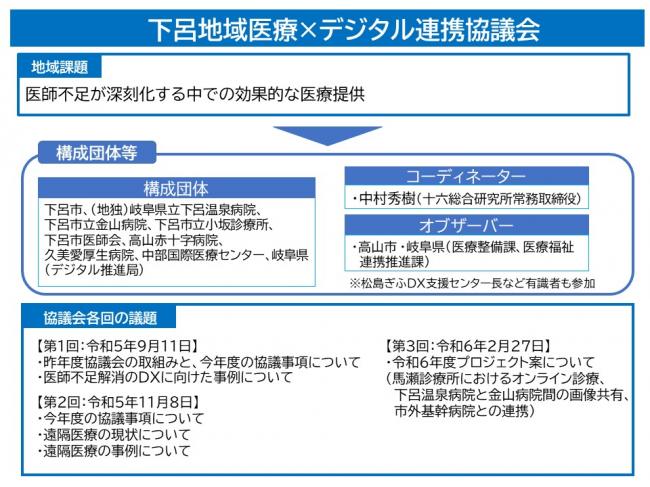 下呂地域医療×デジタル連携協議会

地域課題

医師不足が深刻化する中での効果的な医療提供

構成団体等

構成団体

下呂市、(地独)岐阜県立下呂温泉病院、下呂市立金山病院、下呂市立小坂診療所、下呂市医師会、高山赤十字病院、久美愛厚生病院、中部国際医療センター、岐阜県(デジタル推進局)

コーディネーター

・中村秀樹(十六総合研究所常務取締役)

オブザーバー

・高山市・岐阜県(医療整備課、医療福祉連携推進課)

※松島ぎふDX支援センター長など有識者も参加

協議会各回の議題

【第1回:令和5年9月11日】
・昨年度協議会の取組みと、今年度の協議事項について
・医師不足解消のDXに向けた事例について

【第2回:令和5年11月8日】
・今年度の協議事項について
・遠隔医療の現状について
・遠隔医療の事例について

【第3回:令和6年2月27日】
・令和6年度プロジェクト案について
(馬瀬診療所におけるオンライン診療、下呂温泉病院と金山病院間の画像共有、市外基幹病院との連携)